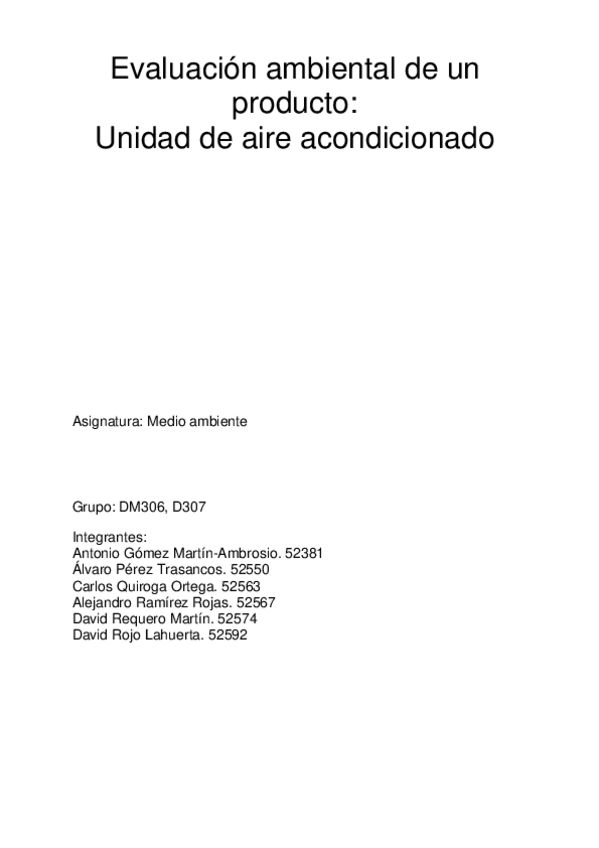 Evaluación ambiental de un producto:
Unidad de aire acondicionado

Asignatura: Medio ambiente

Grupo: DM306, D307

Integrantes:
Antonio Gómez Martín-Ambrosio. 52381
Álvaro Pérez Trasancos. 52550
Carlos Quiroga Ortega. 52563
Alejandro Ramírez Rojas. 52567
David Requero Martín. 52574
David Rojo Lahuerta. 52592